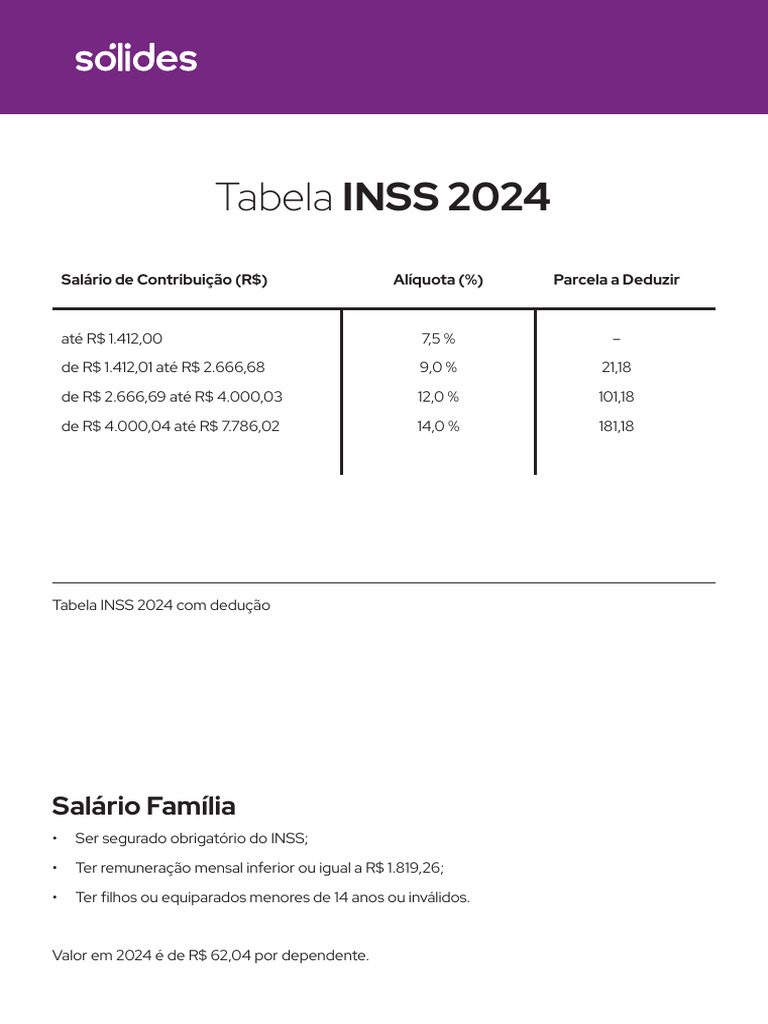 sólides

Tabela INSS 2024

| Salário de Contribuição (R$) | Alíquota (%) | Parcela a Deduzir |
|---|---|---|
| até R$ 1.412,00 | 7,5 % | – |
| de R$ 1.412,01 até R$ 2.666,68 | 9,0 % | 21,18 |
| de R$ 2.666,69 até R$ 4.000,03 | 12,0 % | 101,18 |
| de R$ 4.000,04 até R$ 7.786,02 | 14,0 % | 181,18 |

Tabela INSS 2024 com dedução

Salário Família

• Ser segurado obrigatório do INSS;
• Ter remuneração mensal inferior ou igual a R$ 1.819,26;
• Ter filhos ou equiparados menores de 14 anos ou inválidos.

Valor em 2024 é de R$ 62,04 por dependente.